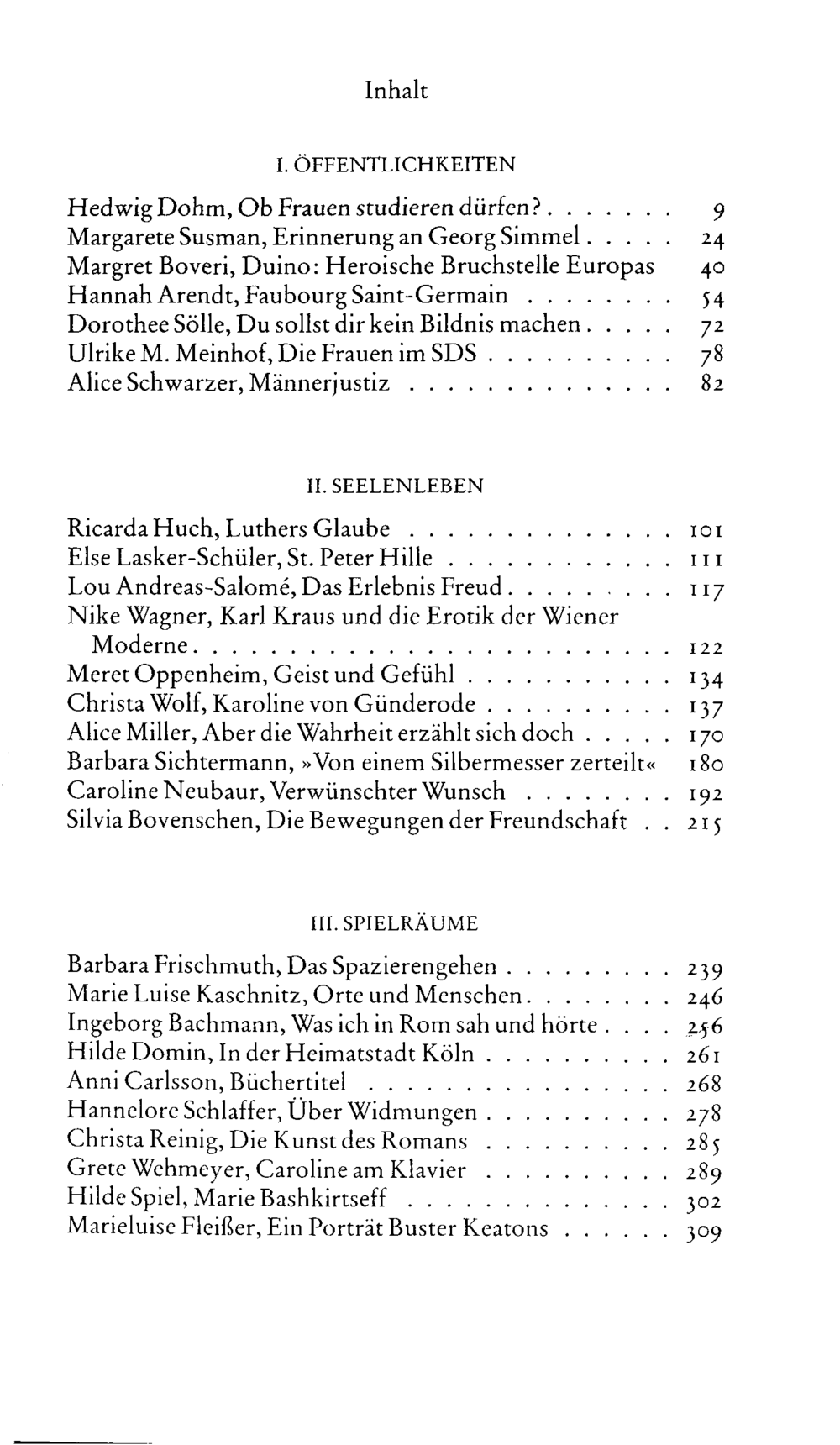 Inhalt

I. ÖFFENTLICHKEITEN

Hedwig Dohm, Ob Frauen studieren dürfen? 9
Margarete Susman, Erinnerung an Georg Simmel 24
Margret Boveri, Duino: Heroische Bruchstelle Europas 40
Hannah Arendt, Faubourg Saint-Germain 54
Dorothee Sölle, Du sollst dir kein Bildnis machen 72
Ulrike M. Meinhof, Die Frauen im SDS 78
Alice Schwarzer, Männerjustiz 82

II. SEELENLEBEN

Ricarda Huch, Luthers Glaube 101
Else Lasker-Schüler, St. Peter Hille 111
Lou Andreas-Salomé, Das Erlebnis Freud 117
Nike Wagner, Karl Kraus und die Erotik der Wiener Moderne 122
Meret Oppenheim, Geist und Gefühl 134
Christa Wolf, Karoline von Günderode 137
Alice Miller, Aber die Wahrheit erzählt sich doch 170
Barbara Sichtermann, »Von einem Silbermesser zerteilt« 180
Caroline Neubaur, Verwünschter Wunsch 192
Silvia Bovenschen, Die Bewegungen der Freundschaft 215

III. SPIELRÄUME

Barbara Frischmuth, Das Spazierengehen 239
Marie Luise Kaschnitz, Orte und Menschen 246
Ingeborg Bachmann, Was ich in Rom sah und hörte 256
Hilde Domin, In der Heimatstadt Köln 261
Anni Carlsson, Büchertitel 268
Hannelore Schlaffer, Über Widmungen 278
Christa Reinig, Die Kunst des Romans 285
Grete Wehmeyer, Caroline am Klavier 289
Hilde Spiel, Marie Bashkirtseff 302
Marieluise Fleißer, Ein Porträt Buster Keatons 309